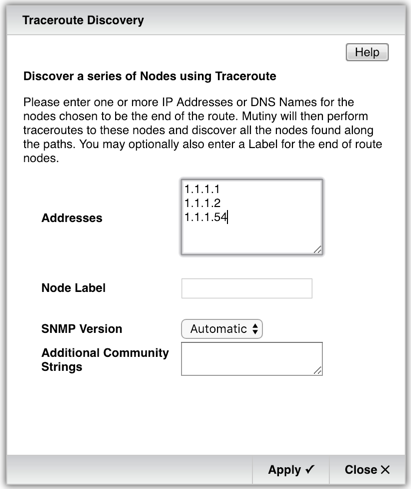 Traceroute Discovery

Help

Discover a series of Nodes using Traceroute

Please enter one or more IP Addresses or DNS Names for the nodes chosen to be the end of the route. Mutiny will then perform traceroutes to these nodes and discover all the nodes found along the paths. You may optionally also enter a Label for the end of route nodes.

Addresses
1.1.1.1
1.1.1.2
1.1.1.54

Node Label

SNMP Version
Automatic

Additional Community Strings

Apply ✓
Close ✕